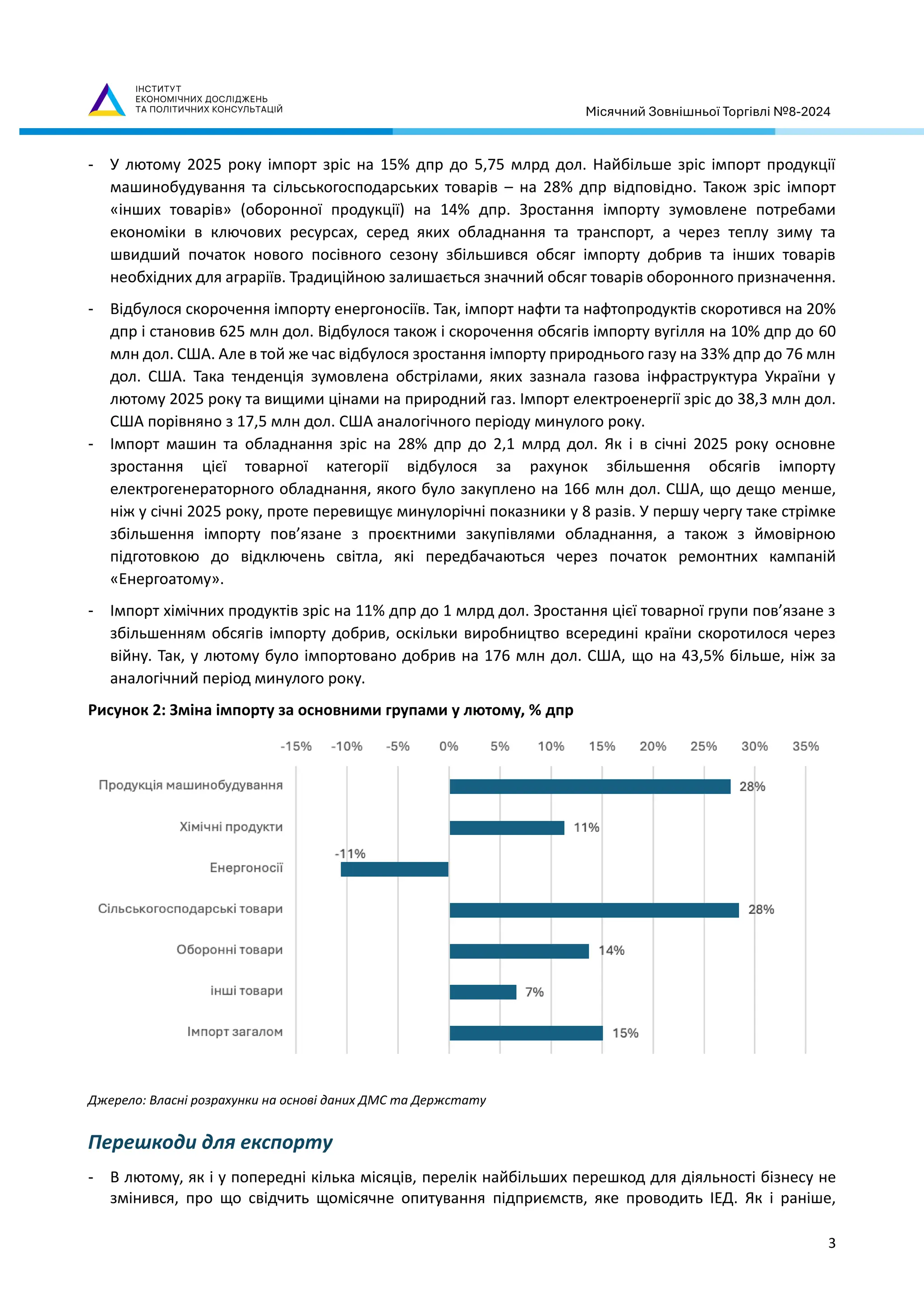 ІНСТИТУТ ЕКОНОМІЧНИХ ДОСЛІДЖЕНЬ ТА ПОЛІТИЧНИХ КОНСУЛЬТАЦІЙ

Місячний Зовнішньої Торгівлі №8-2024

- У лютому 2025 року імпорт зріс на 15% дпр до 5,75 млрд дол. Найбільше зріс імпорт продукції машинобудування та сільськогосподарських товарів – на 28% дпр відповідно. Також зріс імпорт «інших товарів» (оборонної продукції) на 14% дпр. Зростання імпорту зумовлене потребами економіки в ключових ресурсах, серед яких обладнання та транспорт, а через теплу зиму та швидший початок нового посівного сезону збільшився обсяг імпорту добрив та інших товарів необхідних для аграріїв. Традиційною залишається значний обсяг товарів оборонного призначення.

- Відбулося скорочення імпорту енергоносіїв. Так, імпорт нафти та нафтопродуктів скоротився на 20% дпр і становив 625 млн дол. Відбулося також і скорочення обсягів імпорту вугілля на 10% дпр до 60 млн дол. США. Але в той же час відбулося зростання імпорту природнього газу на 33% дпр до 76 млн дол. США. Така тенденція зумовлена обстрілами, яких зазнала газова інфраструктура України у лютому 2025 року та вищими цінами на природний газ. Імпорт електроенергії зріс до 38,3 млн дол. США порівняно з 17,5 млн дол. США аналогічного періоду минулого року.

- Імпорт машин та обладнання зріс на 28% дпр до 2,1 млрд дол. Як і в січні 2025 року основне зростання цієї товарної категорії відбулося за рахунок збільшення обсягів імпорту електрогенераторного обладнання, якого було закуплено на 166 млн дол. США, що дещо менше, ніж у січні 2025 року, проте перевищує минулорічні показники у 8 разів. У першу чергу таке стрімке збільшення імпорту пов’язане з проєктними закупівлями обладнання, а також з ймовірною підготовкою до відключень світла, які передбачаються через початок ремонтних кампаній «Енергоатому».

- Імпорт хімічних продуктів зріс на 11% дпр до 1 млрд дол. Зростання цієї товарної групи пов’язане з збільшенням обсягів імпорту добрив, оскільки виробництво всередині країни скоротилося через війну. Так, у лютому було імпортовано добрив на 176 млн дол. США, що на 43,5% більше, ніж за аналогічний період минулого року.

Рисунок 2: Зміна імпорту за основними групами у лютому, % дпр

-15% -10% -5% 0% 5% 10% 15% 20% 25% 30% 35%

Продукція машинобудування 28%
Хімічні продукти 11%
Енергоносії -11%
Сільськогосподарські товари 28%
Оборонні товари 14%
інші товари 7%
Імпорт загалом 15%

Джерело: Власні розрахунки на основі даних ДМС та Держстату

Перешкоди для експорту

- В лютому, як і у попередні кілька місяців, перелік найбільших перешкод для діяльності бізнесу не змінився, про що свідчить щомісячне опитування підприємств, яке проводить ІЕД. Як і раніше,

3